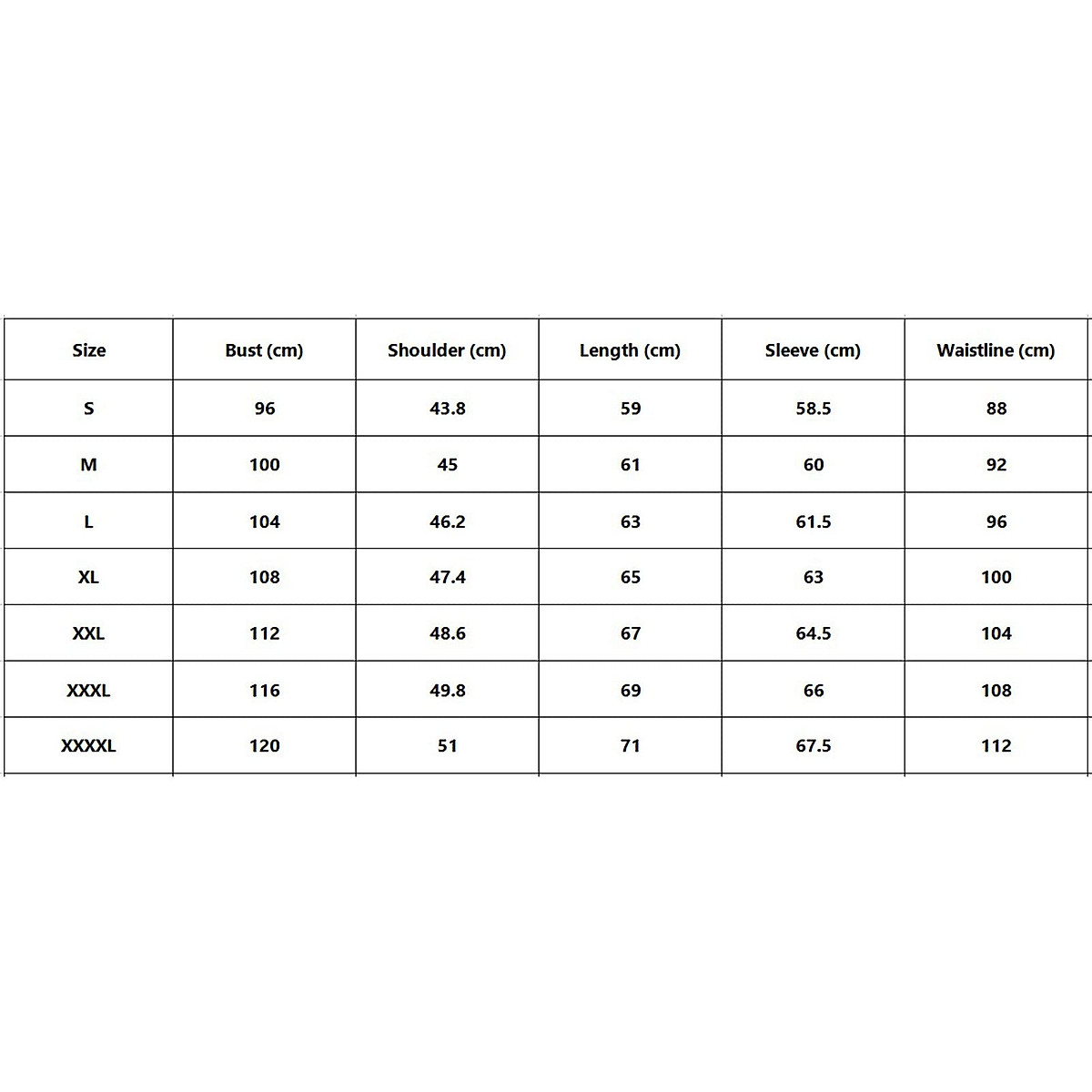 | Size | Bust (cm) | Shoulder (cm) | Length (cm) | Sleeve (cm) | Waistline (cm) |
|---|---|---|---|---|---|
| S | 96 | 43.8 | 59 | 58.5 | 88 |
| M | 100 | 45 | 61 | 60 | 92 |
| L | 104 | 46.2 | 63 | 61.5 | 96 |
| XL | 108 | 47.4 | 65 | 63 | 100 |
| XXL | 112 | 48.6 | 67 | 64.5 | 104 |
| XXXL | 116 | 49.8 | 69 | 66 | 108 |
| XXXXL | 120 | 51 | 71 | 67.5 | 112 |